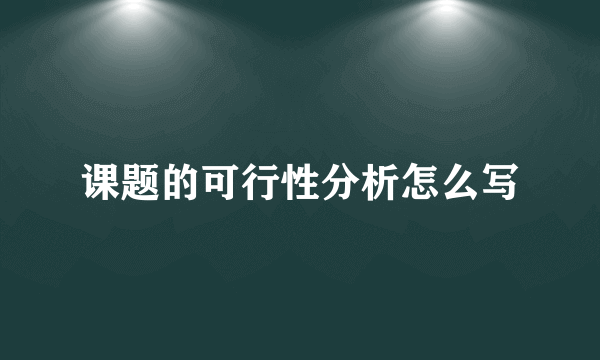 课题的可行性分析怎么写